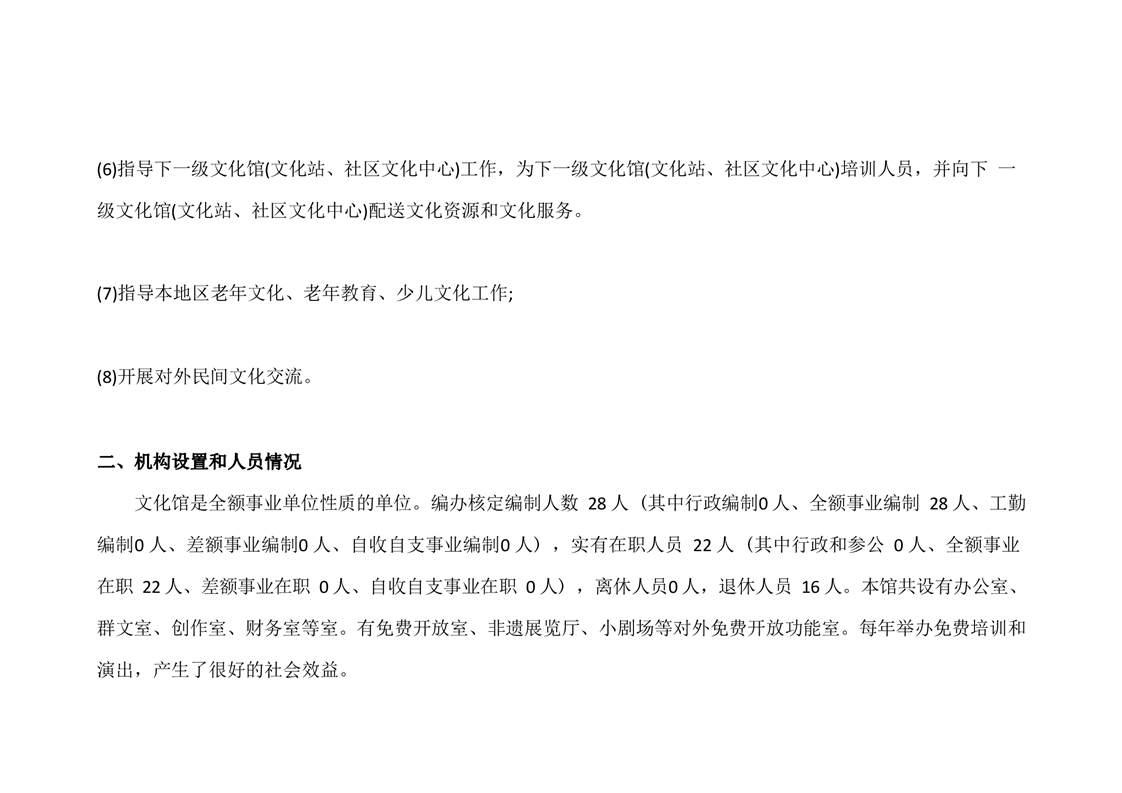 (6)指导下一级文化馆(文化站、社区文化中心)工作，为下一级文化馆(文化站、社区文化中心)培训人员，并向下一级文化馆(文化站、社区文化中心)配送文化资源和文化服务。

(7)指导本地区老年文化、老年教育、少儿文化工作;

(8)开展对外民间文化交流。

二、机构设置和人员情况

文化馆是全额事业单位性质的单位。编办核定编制人数28人（其中行政编制0人、全额事业编制28人、工勤编制0人、差额事业编制0人、自收自支事业编制0人），实有在职人员22人（其中行政和参公0人、全额事业在职22人、差额事业在职0人、自收自支事业在职0人），离休人员0人，退休人员16人。本馆共设有办公室、群文室、创作室、财务室等室。有免费开放室、非遗展览厅、小剧场等对外免费开放功能室。每年举办免费培训和演出，产生了很好的社会效益。